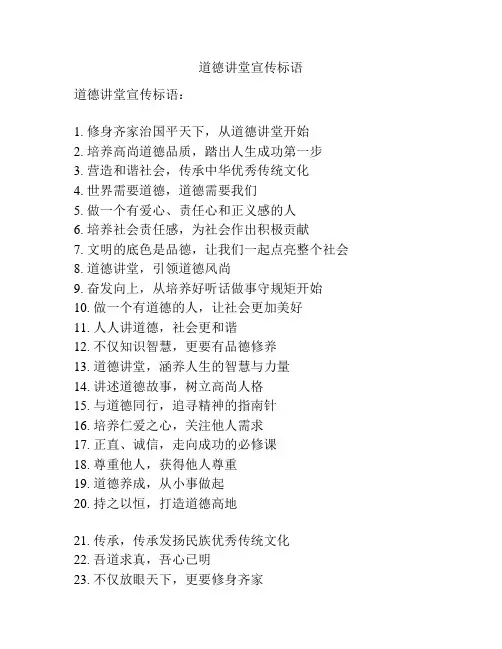 道德讲堂宣传标语

道德讲堂宣传标语：

1. 修身齐家治国平天下，从道德讲堂开始
2. 培养高尚道德品质，踏出人生成功第一步
3. 营造和谐社会，传承中华优秀传统文化
4. 世界需要道德，道德需要我们
5. 做一个有爱心、责任心和正义感的人
6. 培养社会责任感，为社会作出积极贡献
7. 文明的底色是品德，让我们一起点亮整个社会
8. 道德讲堂，引领道德风尚
9. 奋发向上，从培养好听话做事守规矩开始
10. 做一个有道德的人，让社会更加美好
11. 人人讲道德，社会更和谐
12. 不仅知识智慧，更要有品德修养
13. 道德讲堂，涵养人生的智慧与力量
14. 讲述道德故事，树立高尚人格
15. 与道德同行，追寻精神的指南针
16. 培养仁爱之心，关注他人需求
17. 正直、诚信，走向成功的必修课
18. 尊重他人，获得他人尊重
19. 道德养成，从小事做起
20. 持之以恒，打造道德高地

21. 传承，传承发扬民族优秀传统文化
22. 吾道求真，吾心已明
23. 不仅放眼天下，更要修身齐家